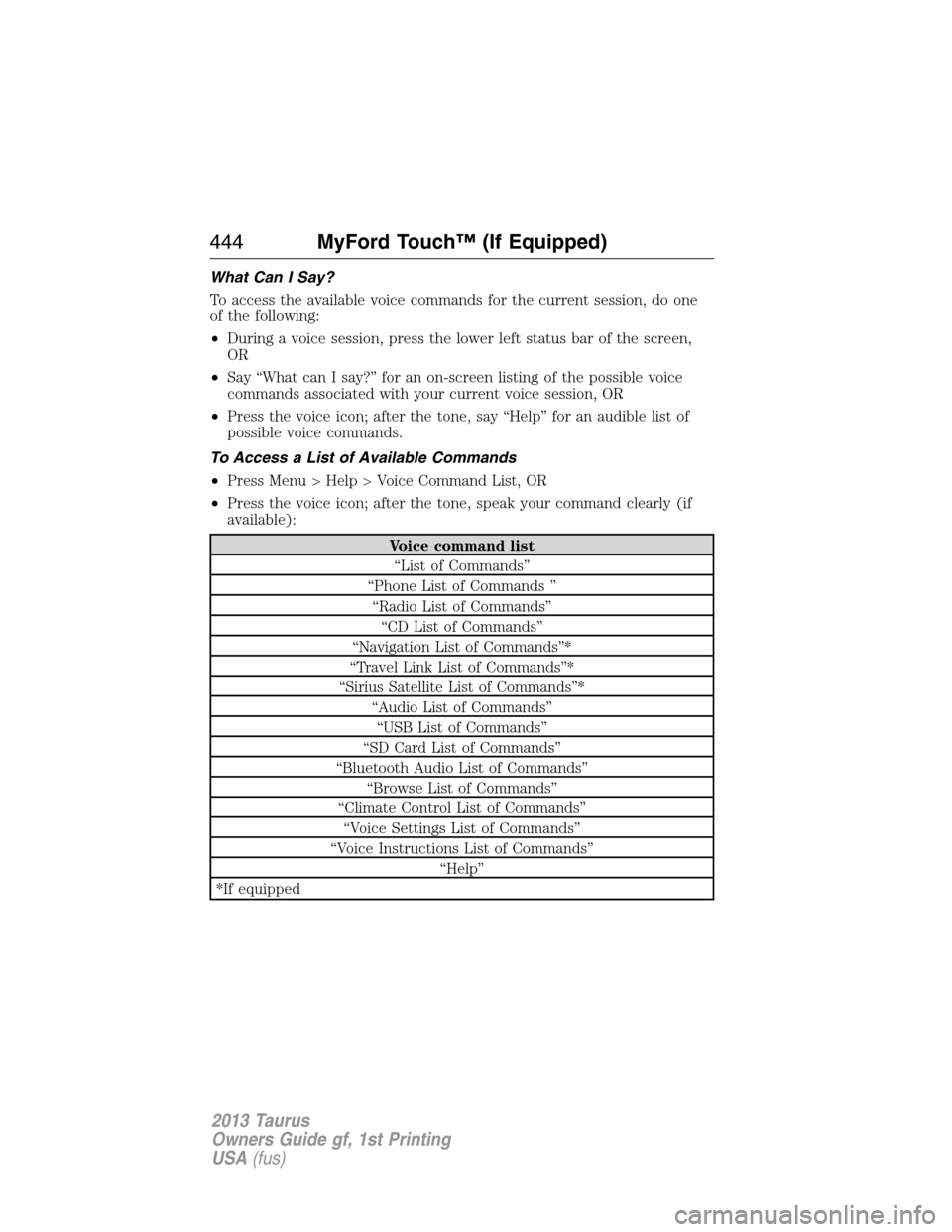 444 MyFord Touch™ (If Equipped)

What Can I Say?

To access the available voice commands for the current session, do one of the following:

• During a voice session, press the lower left status bar of the screen, OR

• Say “What can I say?” for an on-screen listing of the possible voice commands associated with your current voice session, OR

• Press the voice icon; after the tone, say “Help” for an audible list of possible voice commands.

To Access a List of Available Commands

• Press Menu > Help > Voice Command List, OR

• Press the voice icon; after the tone, speak your command clearly (if available):

| Voice command list |
|---|
| “List of Commands” |
| “Phone List of Commands ” |
| “Radio List of Commands” |
| “CD List of Commands” |
| “Navigation List of Commands”* |
| “Travel Link List of Commands”* |
| “Sirius Satellite List of Commands”* |
| “Audio List of Commands” |
| “USB List of Commands” |
| “SD Card List of Commands” |
| “Bluetooth Audio List of Commands” |
| “Browse List of Commands” |
| “Climate Control List of Commands” |
| “Voice Settings List of Commands” |
| “Voice Instructions List of Commands” |
| “Help” |
| *If equipped |

2013 Taurus
Owners Guide gf, 1st Printing
USA (fus)

carmanualsonline.info